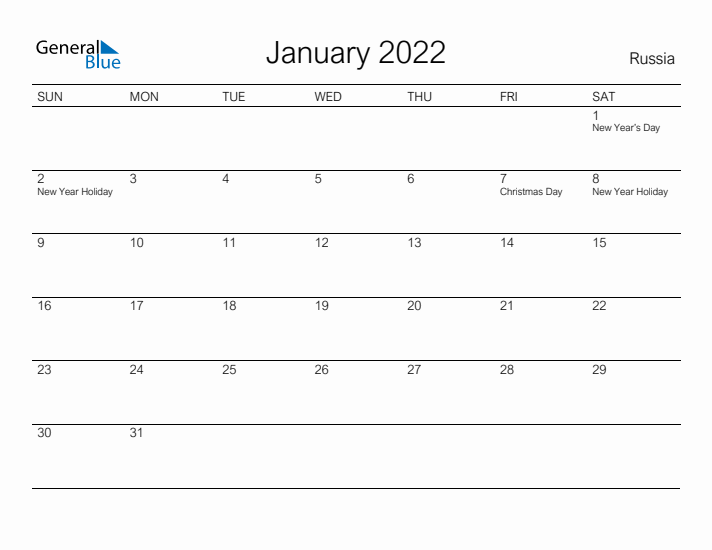 General Blue

January 2022

Russia

| SUN | MON | TUE | WED | THU | FRI | SAT |
|---|---|---|---|---|---|---|
| | | | | | | 1 New Year's Day |
| 2 New Year Holiday | 3 | 4 | 5 | 6 | 7 Christmas Day | 8 New Year Holiday |
| 9 | 10 | 11 | 12 | 13 | 14 | 15 |
| 16 | 17 | 18 | 19 | 20 | 21 | 22 |
| 23 | 24 | 25 | 26 | 27 | 28 | 29 |
| 30 | 31 | | | | | |